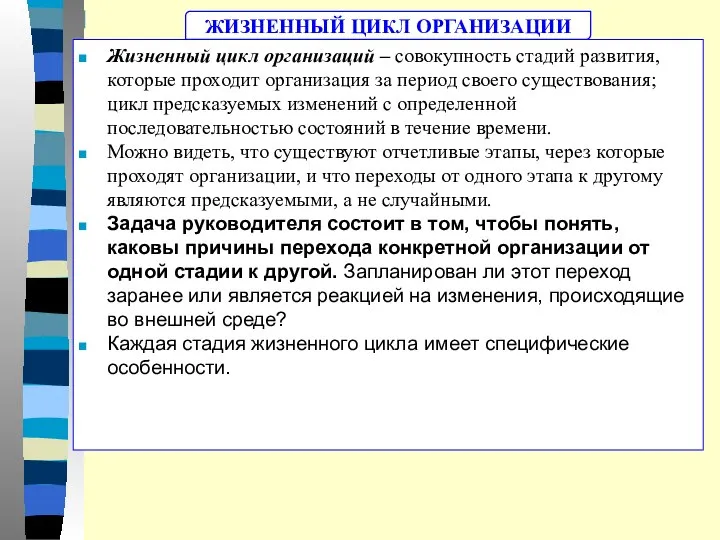 ЖИЗНЕННЫЙ ЦИКЛ ОРГАНИЗАЦИИ

Жизненный цикл организаций – совокупность стадий развития, которые проходит организация за период своего существования; цикл предсказуемых изменений с определенной последовательностью состояний в течение времени.

Можно видеть, что существуют отчетливые этапы, через которые проходят организации, и что переходы от одного этапа к другому являются предсказуемыми, а не случайными.

Задача руководителя состоит в том, чтобы понять, каковы причины перехода конкретной организации от одной стадии к другой. Запланирован ли этот переход заранее или является реакцией на изменения, происходящие во внешней среде?

Каждая стадия жизненного цикла имеет специфические особенности.